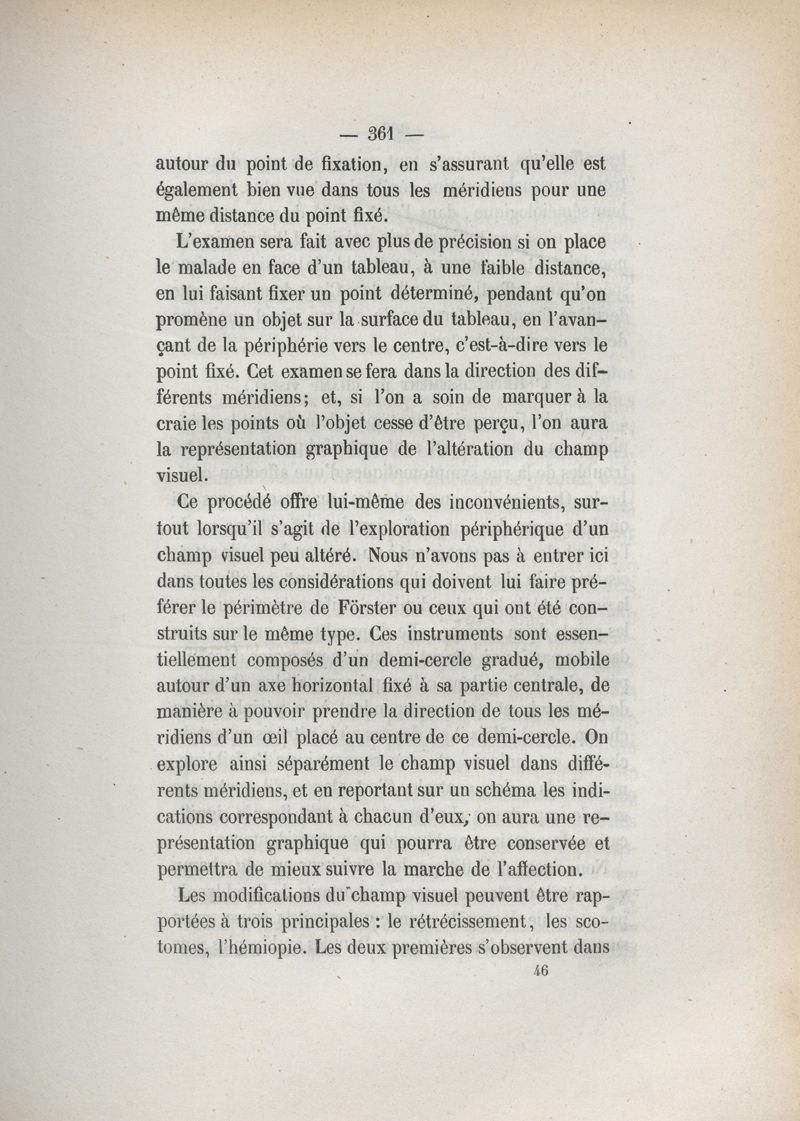 — 361 —

autour du point de fixation, en s'assurant qu'elle est également bien vue dans tous les méridiens pour une même distance du point fixé.

L'examen sera fait avec plus de précision si on place le malade en face d'un tableau, à une faible distance, en lui faisant fixer un point déterminé, pendant qu'on promène un objet sur la surface du tableau, en l'avançant de la périphérie vers le centre, c'est-à-dire vers le point fixé. Cet examen se fera dans la direction des différents méridiens; et, si l'on a soin de marquer à la craie les points où l'objet cesse d'être perçu, l'on aura la représentation graphique de l'altération du champ visuel.

Ce procédé offre lui-même des inconvénients, surtout lorsqu'il s'agit de l'exploration périphérique d'un champ visuel peu altéré. Nous n'avons pas à entrer ici dans toutes les considérations qui doivent lui faire préférer le périmètre de Förster ou ceux qui ont été construits sur le même type. Ces instruments sont essentiellement composés d'un demi-cercle gradué, mobile autour d'un axe horizontal fixé à sa partie centrale, de manière à pouvoir prendre la direction de tous les méridiens d'un œil placé au centre de ce demi-cercle. On explore ainsi séparément le champ visuel dans différents méridiens, et en reportant sur un schéma les indications correspondant à chacun d'eux, on aura une représentation graphique qui pourra être conservée et permettra de mieux suivre la marche de l'affection.

Les modifications du champ visuel peuvent être rapportées à trois principales : le rétrécissement, les scotomes, l'hémiopie. Les deux premières s'observent dans

46